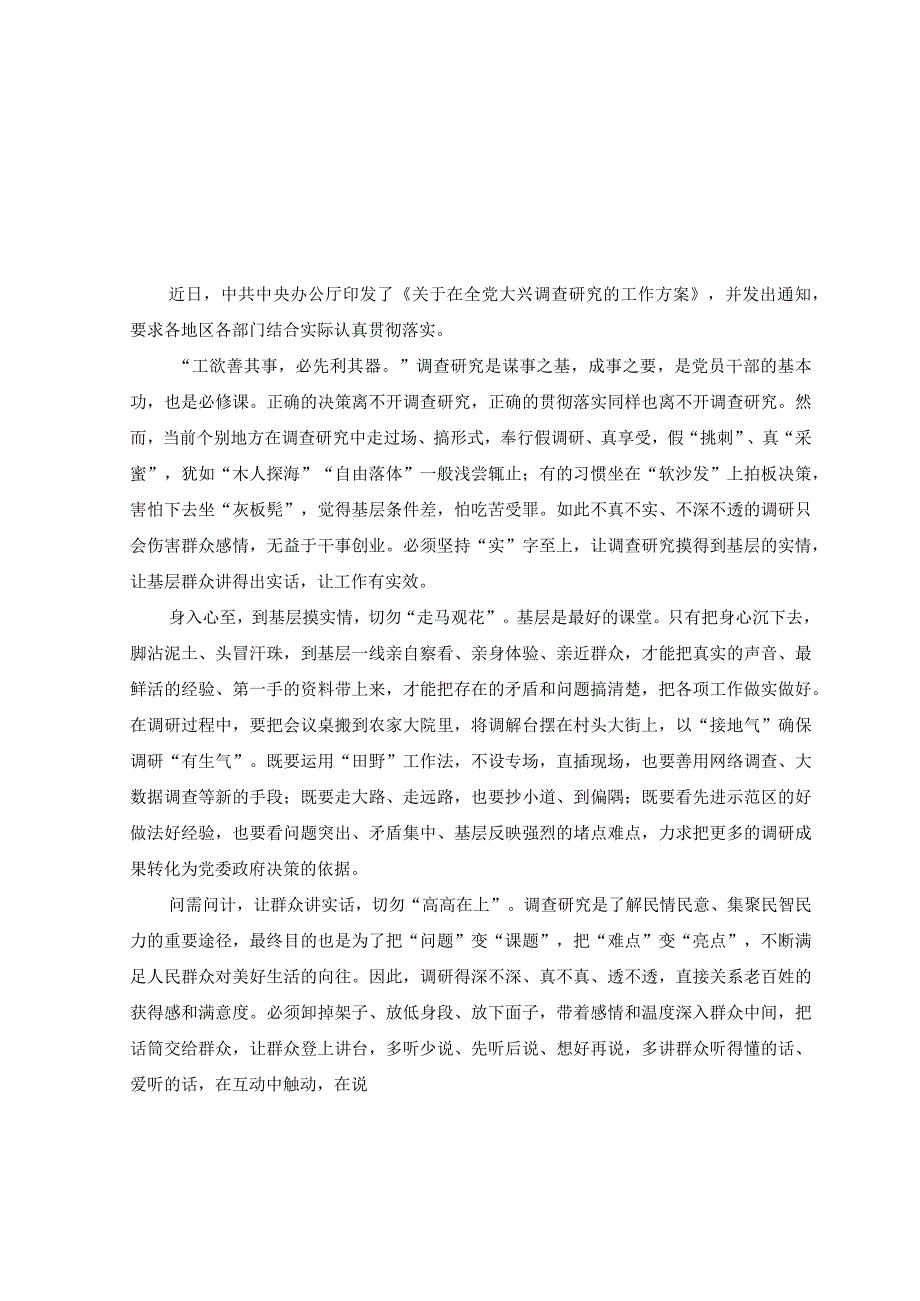 近日，中共中央办公厅印发了《关于在全党大兴调查研究的工作方案》，并发出通知，要求各地区各部门结合实际认真贯彻落实。

“工欲善其事，必先利其器。”调查研究是谋事之基，成事之要，是党员干部的基本功，也是必修课。正确的决策离不开调查研究，正确的贯彻落实同样也离不开调查研究。然而，当前个别地方在调查研究中走过场、搞形式，奉行假调研、真享受，假“挑刺”、真“采蜜”，犹如“木人探海”“自由落体”一般浅尝辄止；有的习惯坐在“软沙发”上拍板决策，害怕下去坐“灰板凳”，觉得基层条件差，怕吃苦受罪。如此不真不实、不深不透的调研只会伤害群众感情，无益于干事创业。必须坚持“实”字至上，让调查研究摸得到基层的实情，让基层群众讲得出实话，让工作有实效。

身入心至，到基层摸实情，切勿“走马观花”。基层是最好的课堂。只有把身心沉下去，脚沾泥土、头冒汗珠，到基层一线亲自察看、亲身体验、亲近群众，才能把真实的声音、最鲜活的经验、第一手的资料带上来，才能把存在的矛盾和问题搞清楚，把各项工作做实做好。在调研过程中，要把会议桌搬到农家大院里，将调解台摆在村头大街上，以“接地气”确保调研“有生气”。既要运用“田野”工作法，不设专场，直插现场，也要善用网络调查、大数据调查等新的手段；既要走大路、走远路，也要抄小道、到偏隅；既要看先进示范区的好做法好经验，也要看问题突出、矛盾集中、基层反映强烈的堵点难点，力求把更多的调研成果转化为党委政府决策的依据。

问需问计，让群众讲实话，切勿“高高在上”。调查研究是了解民情民意、集聚民智民力的重要途径，最终目的也是为了把“问题”变“课题”，把“难点”变“亮点”，不断满足人民群众对美好生活的向往。因此，调研得深不深、真不真、透不透，直接关系老百姓的获得感和满意度。必须卸掉架子、放低身段、放下面子，带着感情和温度深入群众中间，把话筒交给群众，让群众登上讲台，多听少说、先听后说、想好再说，多讲群众听得懂的话、爱听的话，在互动中触动，在说